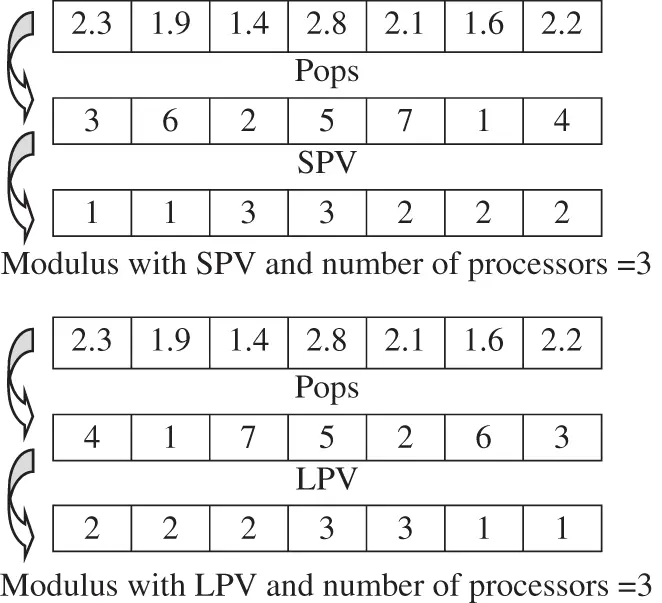 | 2.3 | 1.9 | 1.4 | 2.8 | 2.1 | 1.6 | 2.2 |
|---|---|---|---|---|---|---|

Pops

| 3 | 6 | 2 | 5 | 7 | 1 | 4 |
|---|---|---|---|---|---|---|

SPV

| 1 | 1 | 3 | 3 | 2 | 2 | 2 |
|---|---|---|---|---|---|---|

Modulus with SPV and number of processors =3

| 2.3 | 1.9 | 1.4 | 2.8 | 2.1 | 1.6 | 2.2 |
|---|---|---|---|---|---|---|

Pops

| 4 | 1 | 7 | 5 | 2 | 6 | 3 |
|---|---|---|---|---|---|---|

LPV

| 2 | 2 | 2 | 3 | 3 | 1 | 1 |
|---|---|---|---|---|---|---|

Modulus with LPV and number of processors =3